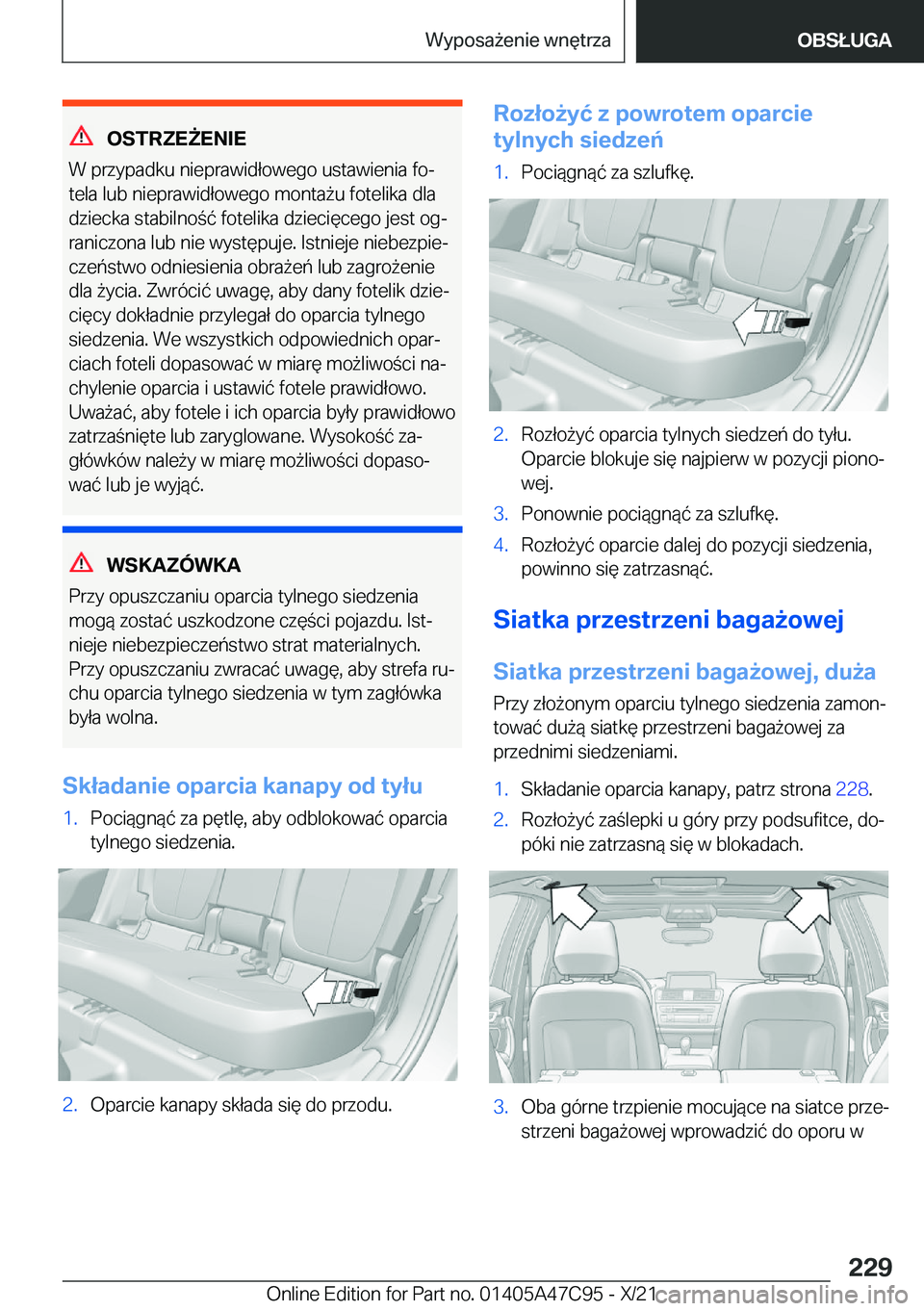 Wyposażenie wnętrza

OBSŁUGA

OSTRZEŻENIE

W przypadku nieprawidłowego ustawienia fotela lub nieprawidłowego montażu fotelika dla dziecka stabilność fotelika dziecięcego jest ograniczona lub nie występuje. Istnieje niebezpieczeństwo odniesienia obrażeń lub zagrożenie dla życia. Zwrócić uwagę, aby dany fotelik dziecięcy dokładnie przylegał do oparcia tylnego siedzenia. We wszystkich odpowiednich oparciach foteli dopasować w miarę możliwości nachylenie oparcia i ustawić fotele prawidłowo. Uważać, aby fotele i ich oparcia były prawidłowo zatrzaśnięte lub zaryglowane. Wysokość zagłówków należy w miarę możliwości dopasować lub je wyjąć.

WSKAZÓWKA

Przy opuszczaniu oparcia tylnego siedzenia mogą zostać uszkodzone części pojazdu. Istnieje niebezpieczeństwo strat materialnych. Przy opuszczaniu zwracać uwagę, aby strefa ruchu oparcia tylnego siedzenia w tym zagłówka była wolna.

Składanie oparcia kanapy od tyłu

1. Pociągnąć za pętlę, aby odblokować oparcia tylnego siedzenia.

2. Oparcie kanapy składa się do przodu.

Rozłożyć z powrotem oparcie tylnych siedzeń

1. Pociągnąć za szlufkę.

2. Rozłożyć oparcia tylnych siedzeń do tyłu. Oparcie blokuje się najpierw w pozycji pionowej.

3. Ponownie pociągnąć za szlufkę.

4. Rozłożyć oparcie dalej do pozycji siedzenia, powinno się zatrzasnąć.

Siatka przestrzeni bagażowej

Siatka przestrzeni bagażowej, duża

Przy złożonym oparciu tylnego siedzenia zamontować dużą siatkę przestrzeni bagażowej za przednimi siedzeniami.

1. Składanie oparcia kanapy, patrz strona 228.

2. Rozłożyć zaślepki u góry przy podsufitce, dopóki nie zatrzasną się w blokadach.

3. Oba górne trzpienie mocujące na siatce przestrzeni bagażowej wprowadzić do oporu w

229

Online Edition for Part no. 01405A47C95 - X/21

carmanualsonline.info